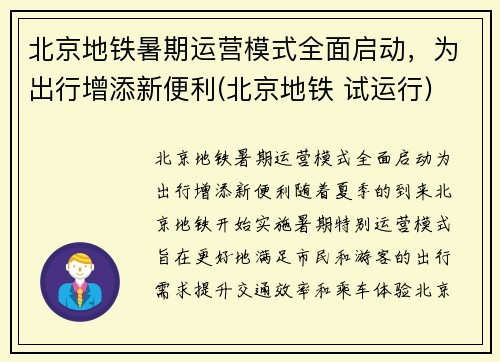 北京地铁暑期运营模式全面启动，为出行增添新便利(北京地铁 试运行)

北京地铁暑期运营模式全面启动为出行增添新便利随着夏季的到来北京地铁开始实施暑期特别运营模式旨在更好地满足市民和游客的出行需求提升交通效率和乘车体验北京